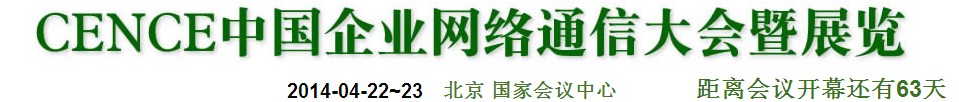 CENCE中国企业网络通信大会暨展览

2014-04-22~23 北京 国家会议中心 距离会议开幕还有63天